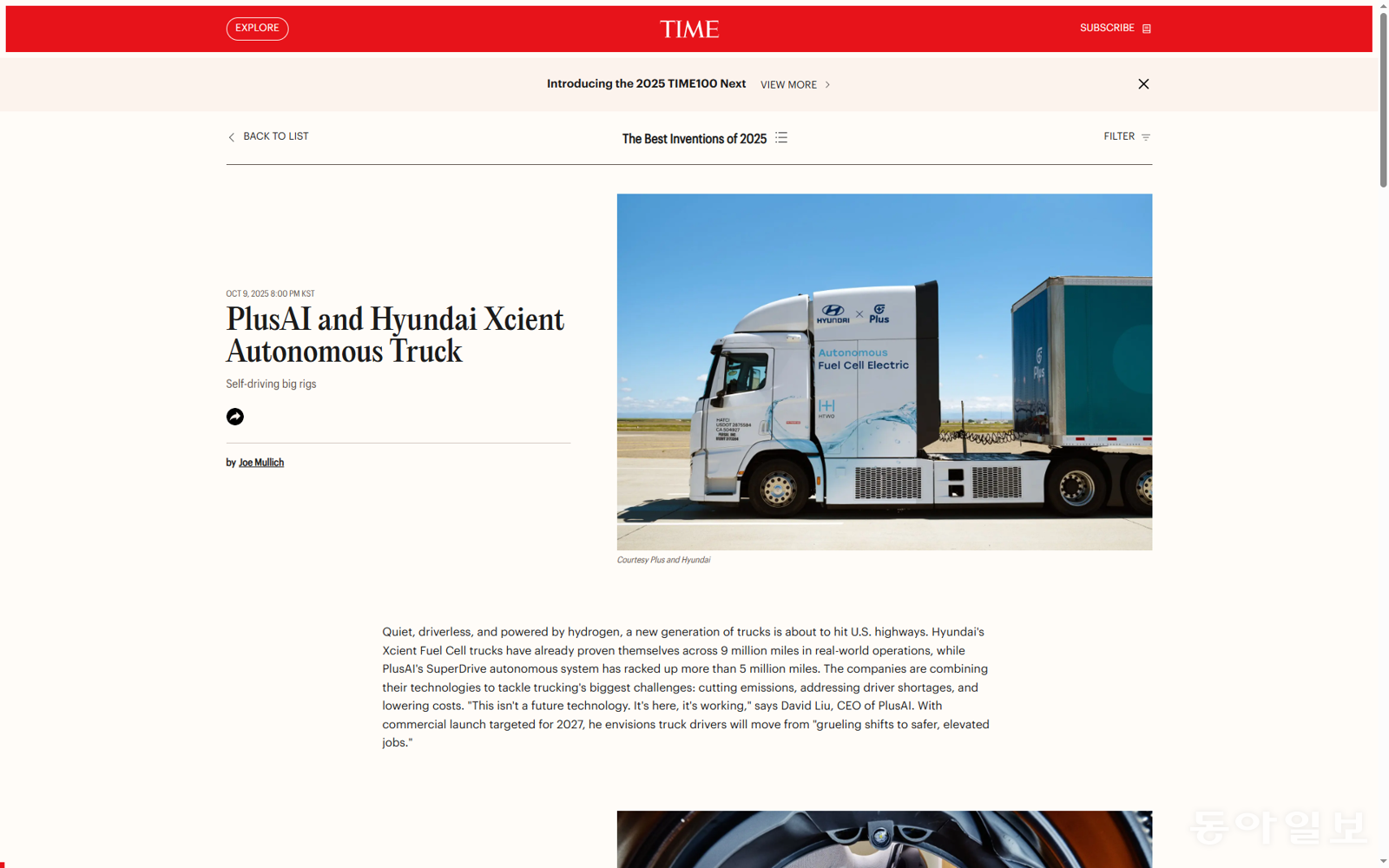 EXPLORE

TIME

SUBSCRIBE

Introducing the 2025 TIME100 Next VIEW MORE

BACK TO LIST

The Best Inventions of 2025

FILTER

OCT 9, 2025 8:00 PM KST

PlusAI and Hyundai Xcient Autonomous Truck

Self-driving big rigs

by Joe Mullich

HYUNDAI × Plus

Autonomous Fuel Cell Electric

HTWO

Plus

Courtesy Plus and Hyundai

Quiet, driverless, and powered by hydrogen, a new generation of trucks is about to hit U.S. highways. Hyundai's Xcient Fuel Cell trucks have already proven themselves across 9 million miles in real-world operations, while PlusAI's SuperDrive autonomous system has racked up more than 5 million miles. The companies are combining their technologies to tackle trucking's biggest challenges: cutting emissions, addressing driver shortages, and lowering costs. "This isn't a future technology. It's here, it's working," says David Liu, CEO of PlusAI. With commercial launch targeted for 2027, he envisions truck drivers will move from "grueling shifts to safer, elevated jobs."

동아일보